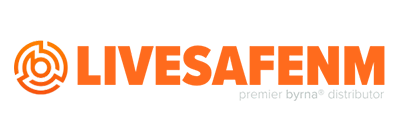 LIVESAFENM
premier byrna® distributor